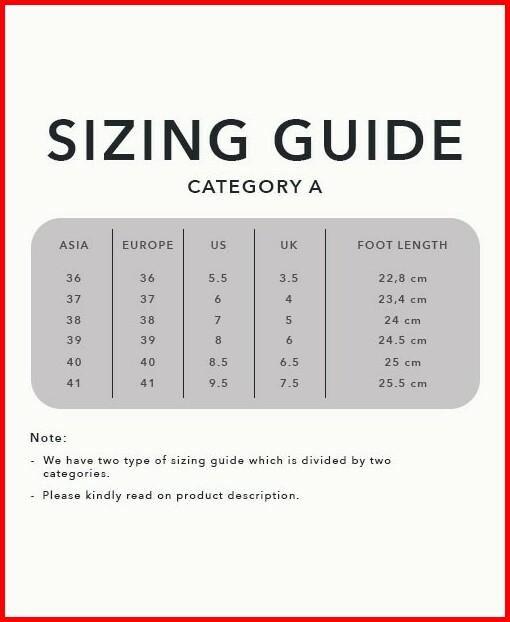 SIZING GUIDE

CATEGORY A

| ASIA | EUROPE | US | UK | FOOT LENGTH |
|---|---|---|---|---|
| 36 | 36 | 5.5 | 3.5 | 22,8 cm |
| 37 | 37 | 6 | 4 | 23,4 cm |
| 38 | 38 | 7 | 5 | 24 cm |
| 39 | 39 | 8 | 6 | 24.5 cm |
| 40 | 40 | 8.5 | 6.5 | 25 cm |
| 41 | 41 | 9.5 | 7.5 | 25.5 cm |

Note:

- We have two type of sizing guide which is divided by two categories.

- Please kindly read on product description.